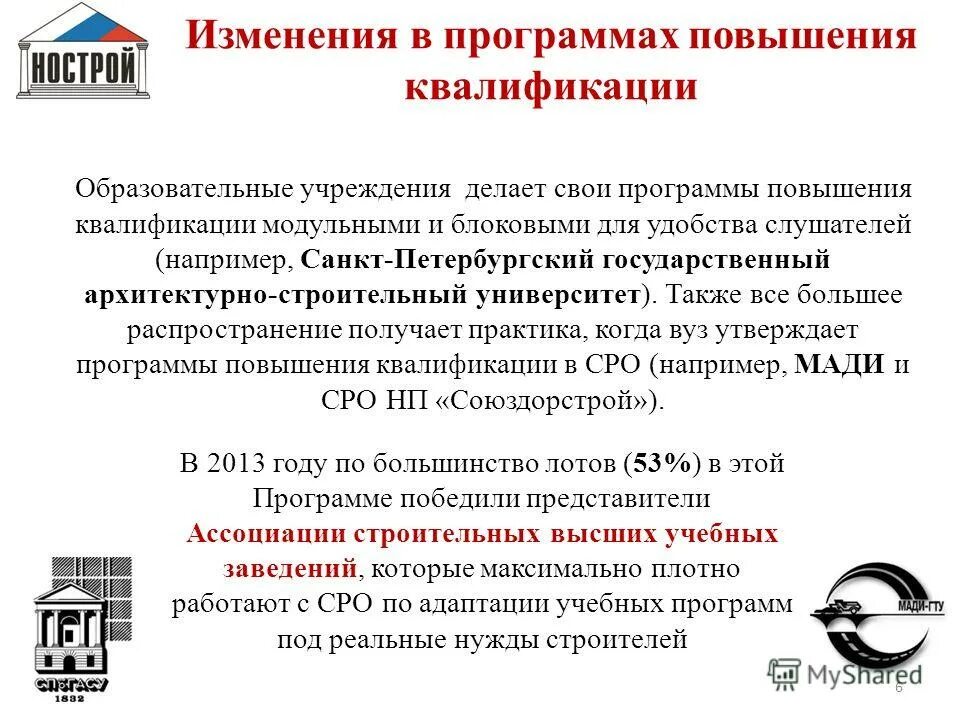 НОСТРОЙ

Изменения в программах повышения квалификации

Образовательные учреждения делает свои программы повышения квалификации модульными и блоковыми для удобства слушателей (например, Санкт-Петербургский государственный архитектурно-строительный университет). Также все большее распространение получает практика, когда вуз утверждает программы повышения квалификации в СРО (например, МАДИ и СРО НП «Союздорстрой»).

В 2013 году по большинство лотов (53%) в этой Программе победили представители Ассоциации строительных высших учебных заведений, которые максимально плотно работают с СРО по адаптации учебных программ под реальные нужды строителей

СПбГАСУ 1832

МАДИ-ГТУ

MyShared

6